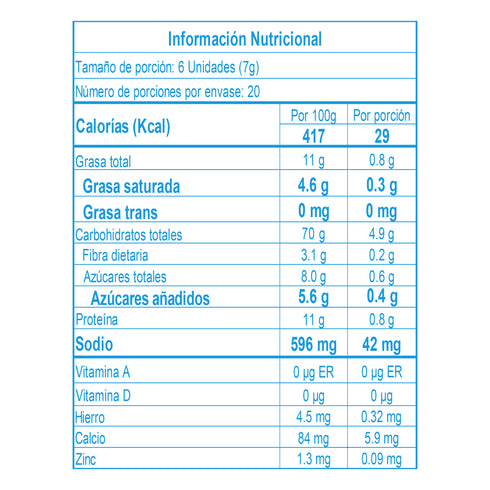 Información Nutricional

Tamaño de porción: 6 Unidades (7g)

Número de porciones por envase: 20

| Calorías (Kcal) | Por 100g | Por porción |
|---|---|---|
| | 417 | 29 |
| Grasa total | 11 g | 0.8 g |
| Grasa saturada | 4.6 g | 0.3 g |
| Grasa trans | 0 mg | 0 mg |
| Carbohidratos totales | 70 g | 4.9 g |
| Fibra dietaria | 3.1 g | 0.2 g |
| Azúcares totales | 8.0 g | 0.6 g |
| Azúcares añadidos | 5.6 g | 0.4 g |
| Proteína | 11 g | 0.8 g |
| Sodio | 596 mg | 42 mg |
| Vitamina A | 0 µg ER | 0 µg ER |
| Vitamina D | 0 µg | 0 µg |
| Hierro | 4.5 mg | 0.32 mg |
| Calcio | 84 mg | 5.9 mg |
| Zinc | 1.3 mg | 0.09 mg |